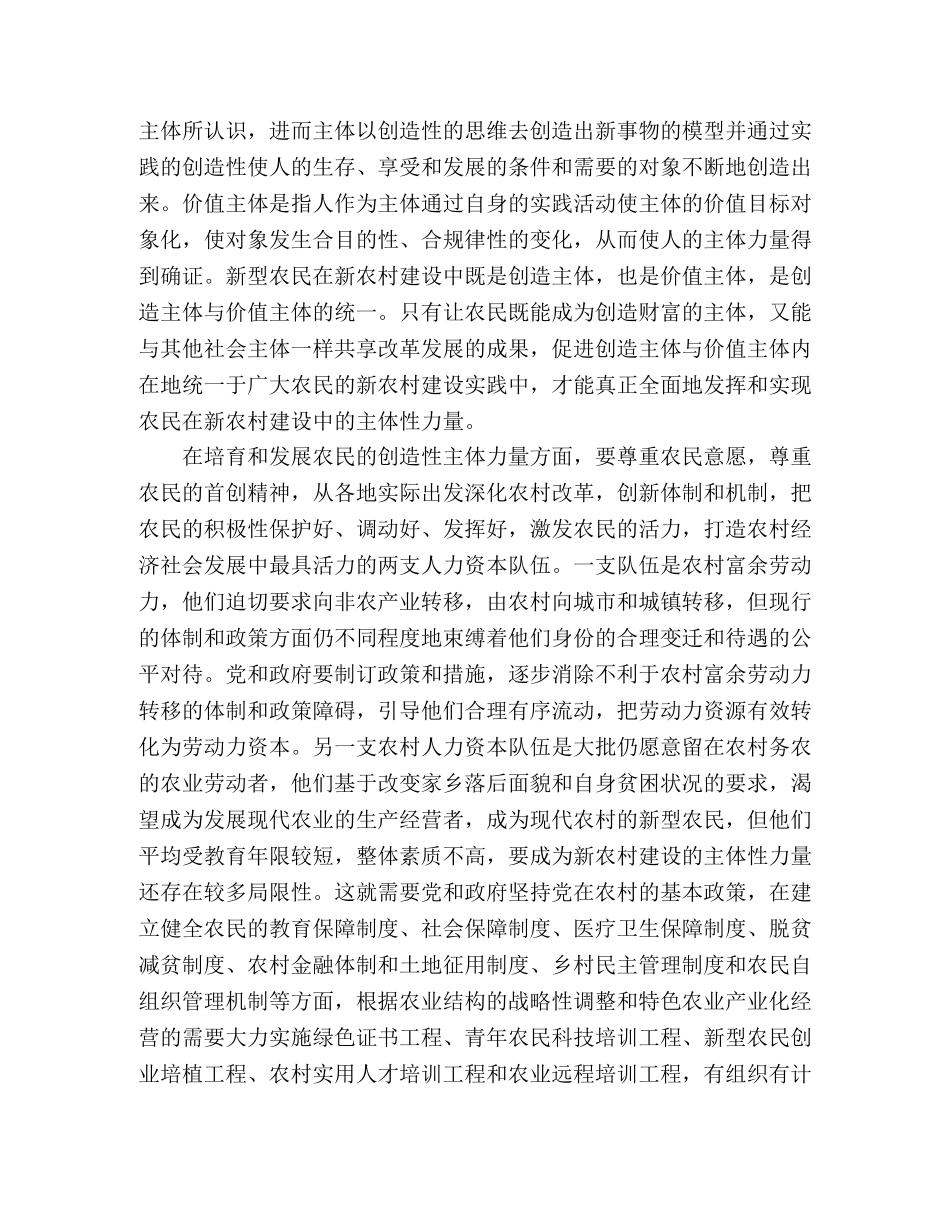 主体所认识，进而主体以创造性的思维去创造出新事物的模型并通过实践的创造性使人的生存、享受和发展的条件和需要的对象不断地创造出来。价值主体是指人作为主体通过自身的实践活动使主体的价值目标对象化，使对象发生合目的性、合规律性的变化，从而使人的主体力量得到确证。新型农民在新农村建设中既是创造主体，也是价值主体，是创造主体与价值主体的统一。只有让农民既能成为创造财富的主体，又能与其他社会主体一样共享改革发展的成果，促进创造主体与价值主体内在地统一于广大农民的新农村建设实践中，才能真正全面地发挥和实现农民在新农村建设中的主体性力量。

在培育和发展农民的创造性主体力量方面，要尊重农民意愿，尊重农民的首创精神，从各地实际出发深化农村改革，创新体制和机制，把农民的积极性保护好、调动好、发挥好，激发农民的活力，打造农村经济社会发展中最具活力的两支人力资本队伍。一支队伍是农村富余劳动力，他们迫切要求向非农产业转移，由农村向城市和城镇转移，但现行的体制和政策方面仍不同程度地束缚着他们身份的合理变迁和待遇的公平对待。党和政府要制订政策和措施，逐步消除不利于农村富余劳动力转移的体制和政策障碍，引导他们合理有序流动，把劳动力资源有效转化为劳动力资本。另一支农村人力资本队伍是大批仍愿意留在农村务农的农业劳动者，他们基于改变家乡落后面貌和自身贫困状况的要求，渴望成为发展现代农业的生产经营者，成为现代农村的新型农民，但他们平均受教育年限较短，整体素质不高，要成为新农村建设的主体性力量还存在较多局限性。这就需要党和政府坚持党在农村的基本政策，在建立健全农民的教育保障制度、社会保障制度、医疗卫生保障制度、脱贫减贫制度、农村金融体制和土地征用制度、乡村民主管理制度和农民自组织管理机制等方面，根据农业结构的战略性调整和特色农业产业化经营的需要大力实施绿色证书工程、青年农民科技培训工程、新型农民创业培植工程、农村实用人才培训工程和农业远程培训工程，有组织有计